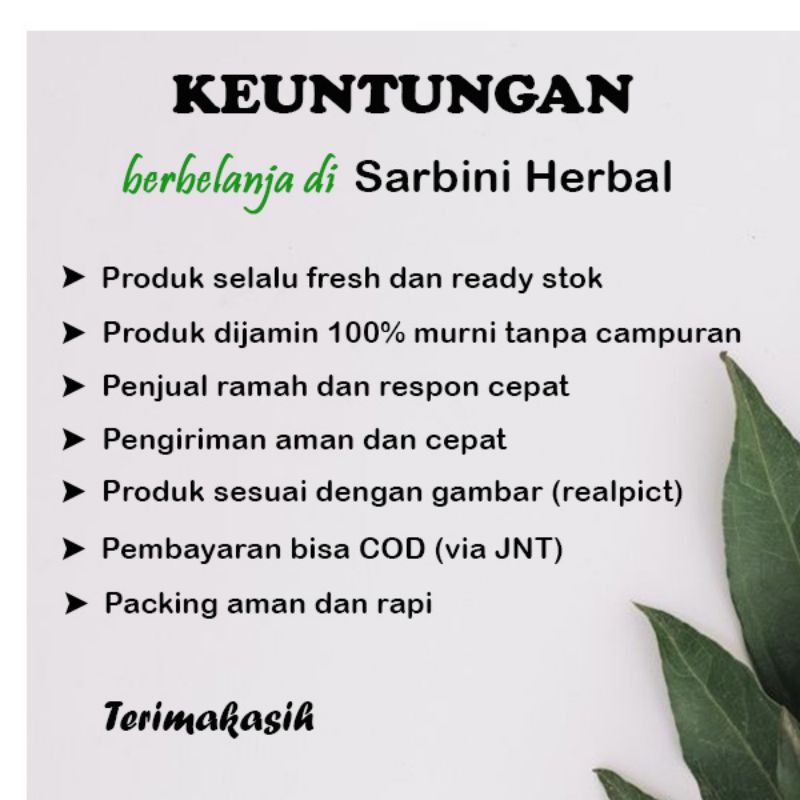 KEUNTUNGAN

berbelanja di Sarbini Herbal

➤ Produk selalu fresh dan ready stok
➤ Produk dijamin 100% murni tanpa campuran
➤ Penjual ramah dan respon cepat
➤ Pengiriman aman dan cepat
➤ Produk sesuai dengan gambar (realpict)
➤ Pembayaran bisa COD (via JNT)
➤ Packing aman dan rapi

Terimakasih